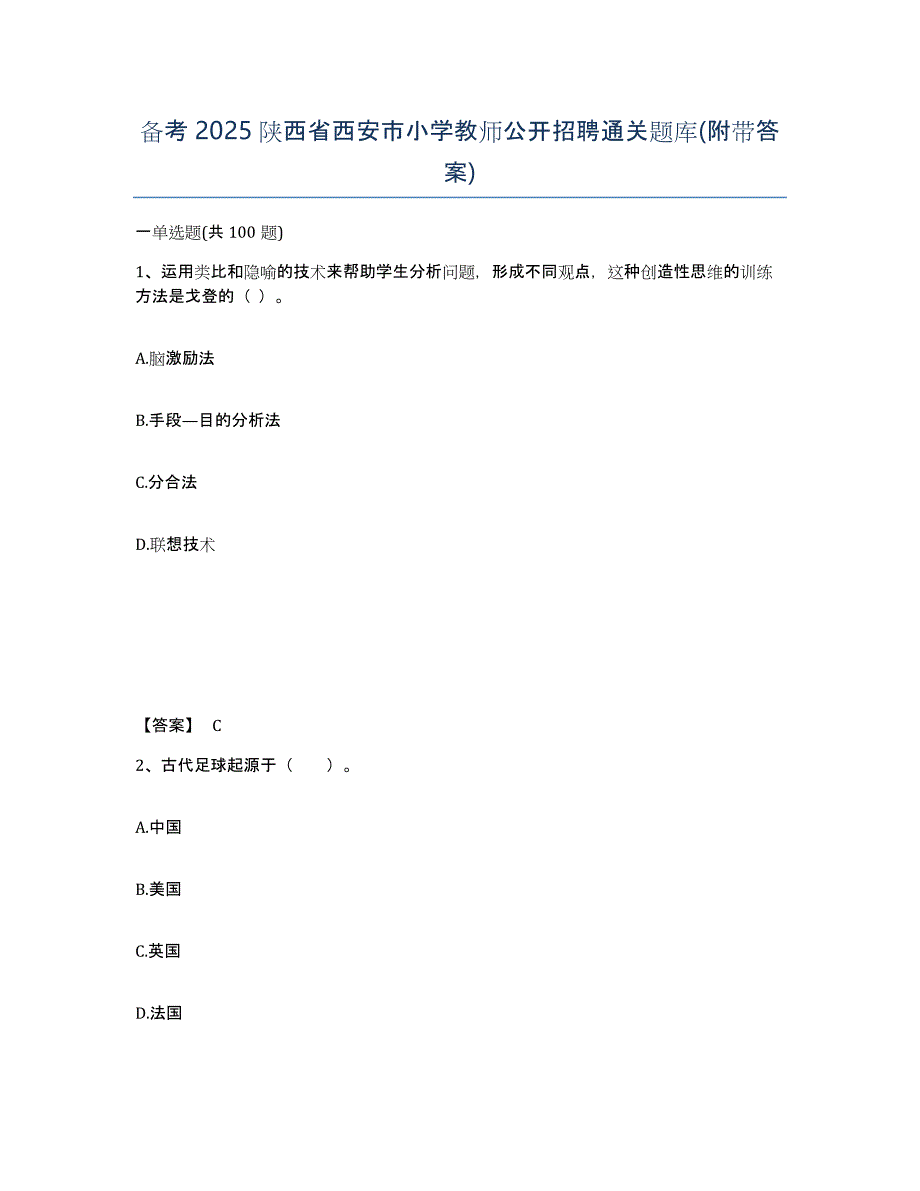 备考 2025 陕西省西安市小学教师公开招聘通关题库(附带答案)

一单选题(共 100 题)

1、运用类比和隐喻的技术来帮助学生分析问题，形成不同观点，这种创造性思维的训练方法是戈登的（ ）。

A.脑激励法

B.手段—目的分析法

C.分合法

D.联想技术

【答案】 C

2、古代足球起源于（　　）。

A.中国

B.美国

C.英国

D.法国